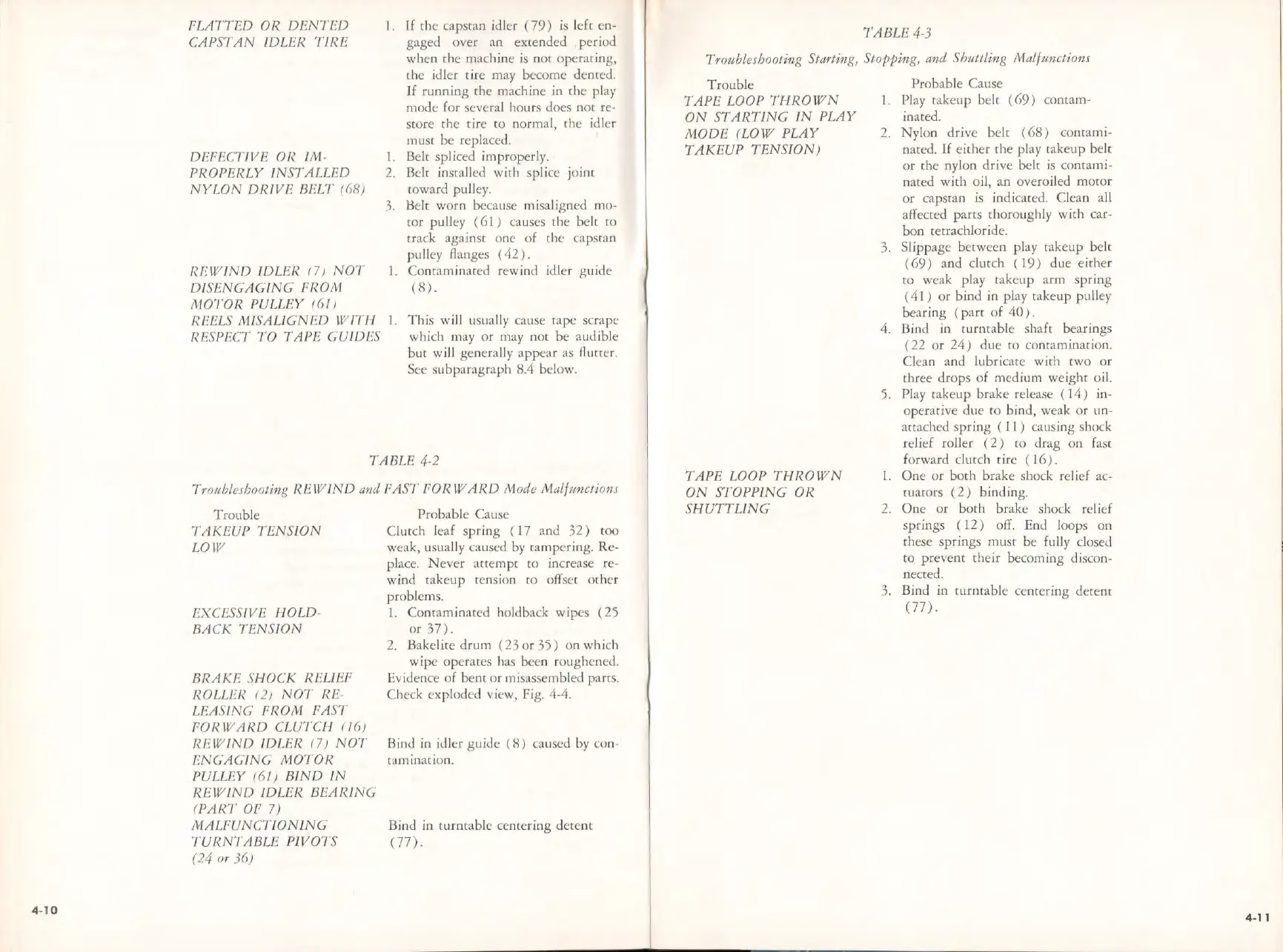 | | |
|---|---|
| FLATTED OR DENTED CAPSTAN IDLER TIRE | 1. If the capstan idler (79) is left engaged over an extended period when the machine is not operating, the idler tire may become dented. If running the machine in the play mode for several hours does not restore the tire to normal, the idler must be replaced. |
| DEFECTIVE OR IMPROPERLY INSTALLED NYLON DRIVE BELT (68) | 1. Belt spliced improperly. 2. Belt installed with splice joint toward pulley. 3. Belt worn because misaligned motor pulley (61) causes the belt to track against one of the capstan pulley flanges (42). |
| REWIND IDLER (7) NOT DISENGAGING FROM MOTOR PULLEY (61) | 1. Contaminated rewind idler guide (8). |
| REELS MISALIGNED WITH RESPECT TO TAPE GUIDES | 1. This will usually cause tape scrape which may or may not be audible but will generally appear as flutter. See subparagraph 8.4 below. |

TABLE 4-2

Troubleshooting REWIND and FAST FORWARD Mode Malfunctions

| Trouble | Probable Cause |
|---|---|
| TAKEUP TENSION LOW | Clutch leaf spring (17 and 32) too weak, usually caused by tampering. Replace. Never attempt to increase rewind takeup tension to offset other problems. |
| EXCESSIVE HOLDBACK TENSION | 1. Contaminated holdback wipes (25 or 37). 2. Bakelite drum (23 or 35) on which wipe operates has been roughened. |
| BRAKE SHOCK RELIEF ROLLER (2) NOT RELEASING FROM FAST FORWARD CLUTCH (16) | Evidence of bent or misassembled parts. Check exploded view, Fig. 4-4. |
| REWIND IDLER (7) NOT ENGAGING MOTOR PULLEY (61) BIND IN REWIND IDLER BEARING (PART OF 7) | Bind in idler guide (8) caused by contamination. |
| MALFUNCTIONING TURNTABLE PIVOTS (24 or 36) | Bind in turntable centering detent (77). |

4-10

TABLE 4-3

Troubleshooting Starting, Stopping, and Shuttling Malfunctions

| Trouble | Probable Cause |
|---|---|
| TAPE LOOP THROWN ON STARTING IN PLAY MODE (LOW PLAY TAKEUP TENSION) | 1. Play takeup belt (69) contaminated. 2. Nylon drive belt (68) contaminated. If either the play takeup belt or the nylon drive belt is contaminated with oil, an overoiled motor or capstan is indicated. Clean all affected parts thoroughly with carbon tetrachloride. 3. Slippage between play takeup belt (69) and clutch (19) due either to weak play takeup arm spring (41) or bind in play takeup pulley bearing (part of 40). 4. Bind in turntable shaft bearings (22 or 24) due to contamination. Clean and lubricate with two or three drops of medium weight oil. 5. Play takeup brake release (14) inoperative due to bind, weak or unattached spring (11) causing shock relief roller (2) to drag on fast forward clutch tire (16). |
| TAPE LOOP THROWN ON STOPPING OR SHUTTLING | 1. One or both brake shock relief actuators (2) binding. 2. One or both brake shock relief springs (12) off. End loops on these springs must be fully closed to prevent their becoming disconnected. 3. Bind in turntable centering detent (77). |

4-11